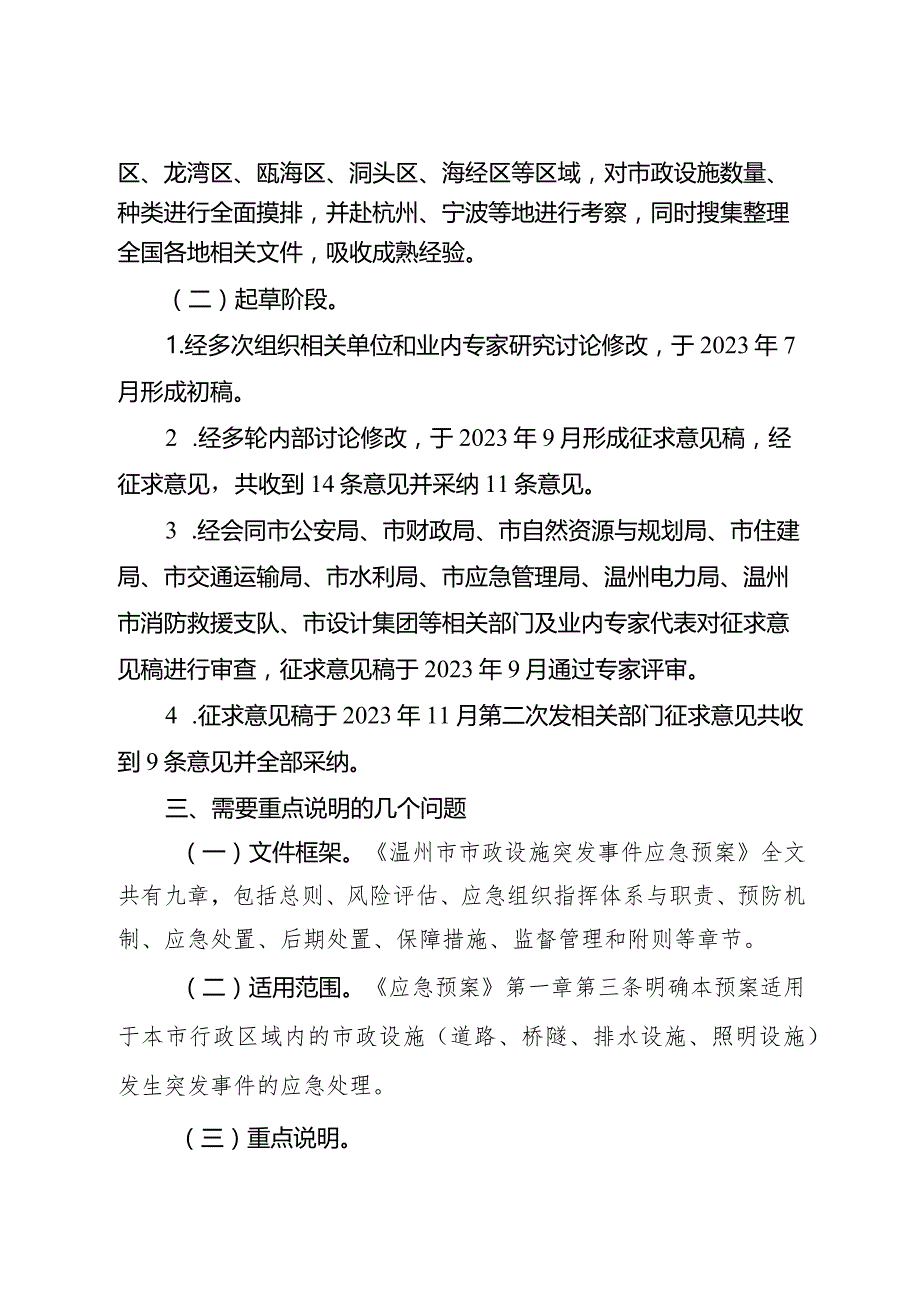 区、龙湾区、瓯海区、洞头区、海经区等区域，对市政设施数量、种类进行全面摸排，并赴杭州、宁波等地进行考察，同时搜集整理全国各地相关文件，吸收成熟经验。

（二）起草阶段。

1.经多次组织相关单位和业内专家研究讨论修改，于2023年7月形成初稿。

2 .经多轮内部讨论修改，于2023年9月形成征求意见稿，经征求意见，共收到14条意见并采纳11条意见。

3 .经会同市公安局、市财政局、市自然资源与规划局、市住建局、市交通运输局、市水利局、市应急管理局、温州电力局、温州市消防救援支队、市设计集团等相关部门及业内专家代表对征求意见稿进行审查，征求意见稿于2023年9月通过专家评审。

4 .征求意见稿于2023年11月第二次发相关部门征求意见共收到9条意见并全部采纳。

三、需要重点说明的几个问题

（一）文件框架。《温州市市政设施突发事件应急预案》全文共有九章，包括总则、风险评估、应急组织指挥体系与职责、预防机制、应急处置、后期处置、保障措施、监督管理和附则等章节。

（二）适用范围。《应急预案》第一章第三条明确本预案适用于本市行政区域内的市政设施（道路、桥隧、排水设施、照明设施）发生突发事件的应急处理。

（三）重点说明。